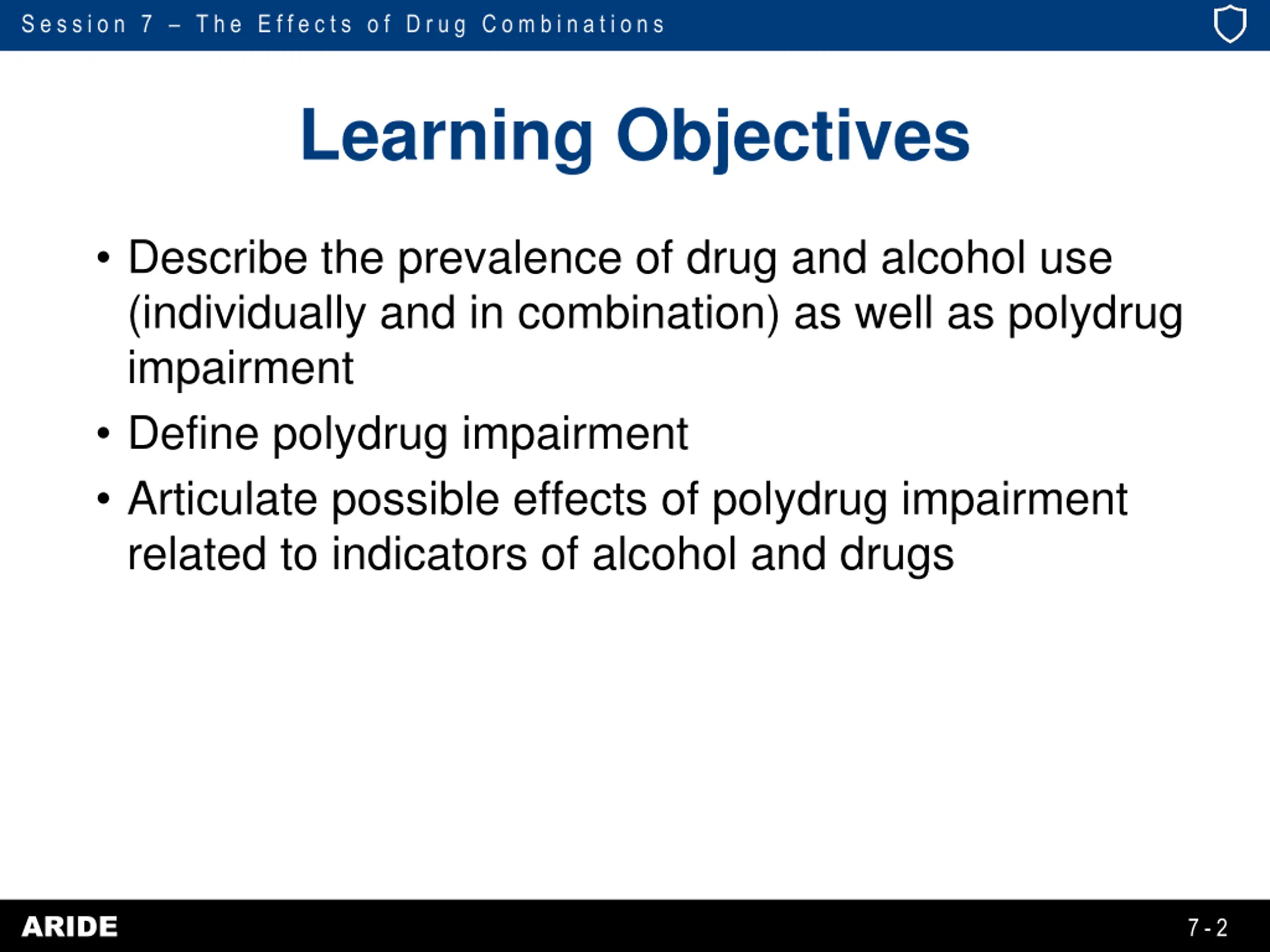 Session 7 – The Effects of Drug Combinations

Learning Objectives

• Describe the prevalence of drug and alcohol use (individually and in combination) as well as polydrug impairment
• Define polydrug impairment
• Articulate possible effects of polydrug impairment related to indicators of alcohol and drugs

ARIDE

7-2